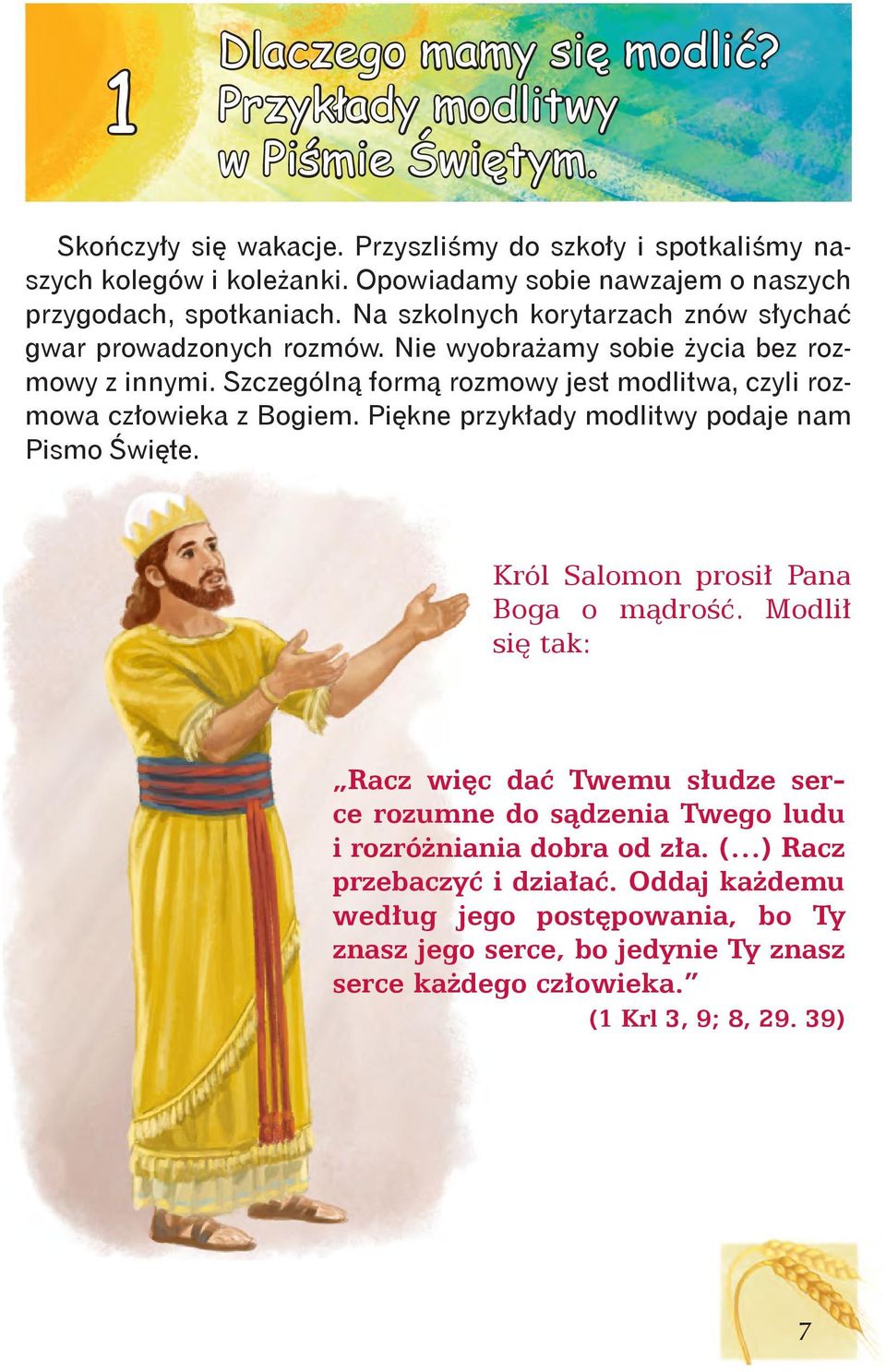 1 Dlaczego mamy się modlić? Przykłady modlitwy w Piśmie Świętym.

Skończyły się wakacje. Przyszliśmy do szkoły i spotkaliśmy naszych kolegów i koleżanki. Opowiadamy sobie nawzajem o naszych przygodach, spotkaniach. Na szkolnych korytarzach znów słychać gwar prowadzonych rozmów. Nie wyobrażamy sobie życia bez rozmowy z innymi. Szczególną formą rozmowy jest modlitwa, czyli rozmowa człowieka z Bogiem. Piękne przykłady modlitwy podaje nam Pismo Święte.

Król Salomon prosił Pana Boga o mądrość. Modlił się tak:

„Racz więc dać Twemu słudze serce rozumne do sądzenia Twego ludu i rozróżniania dobra od zła. (...) Racz przebaczyć i działać. Oddaj każdemu według jego postępowania, bo Ty znasz jego serce, bo jedynie Ty znasz serce każdego człowieka.”
(1 Krl 3, 9; 8, 29. 39)

7